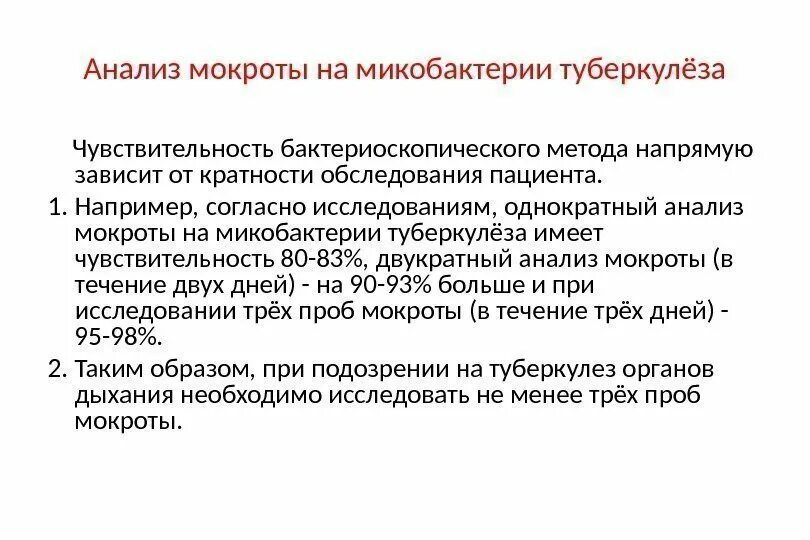 Анализ мокроты на микобактерии туберкулёза

Чувствительность бактериоскопического метода напрямую зависит от кратности обследования пациента.

1. Например, согласно исследованиям, однократный анализ мокроты на микобактерии туберкулёза имеет чувствительность 80-83%, двукратный анализ мокроты (в течение двух дней) - на 90-93% больше и при исследовании трёх проб мокроты (в течение трёх дней) - 95-98%.
2. Таким образом, при подозрении на туберкулез органов дыхания необходимо исследовать не менее трёх проб мокроты.